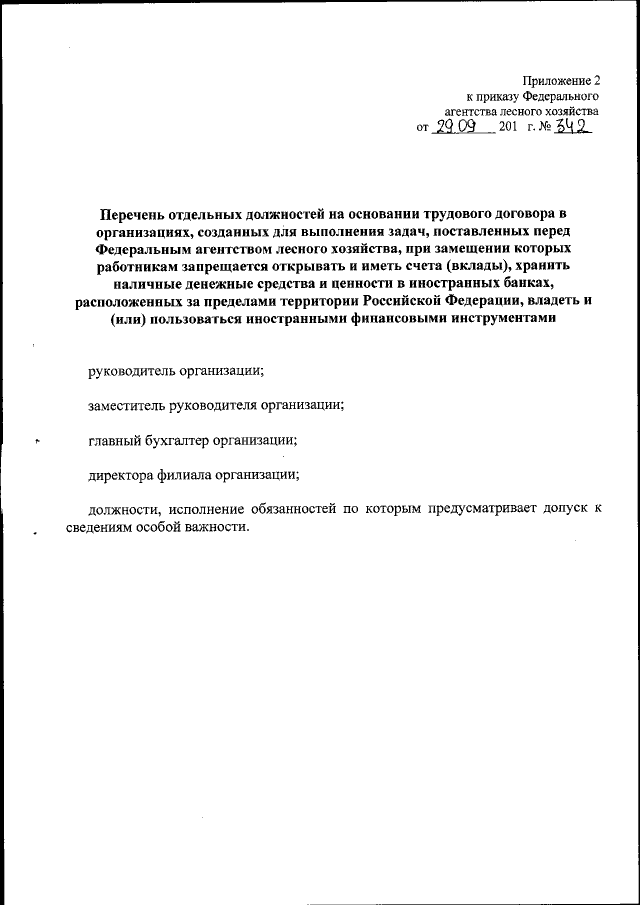 Приложение 2
к приказу Федерального
агентства лесного хозяйства
от 29.09 201 г. № 342

Перечень отдельных должностей на основании трудового договора в организациях, созданных для выполнения задач, поставленных перед Федеральным агентством лесного хозяйства, при замещении которых работникам запрещается открывать и иметь счета (вклады), хранить наличные денежные средства и ценности в иностранных банках, расположенных за пределами территории Российской Федерации, владеть и (или) пользоваться иностранными финансовыми инструментами

руководитель организации;

заместитель руководителя организации;

главный бухгалтер организации;

директора филиала организации;

должности, исполнение обязанностей по которым предусматривает допуск к сведениям особой важности.